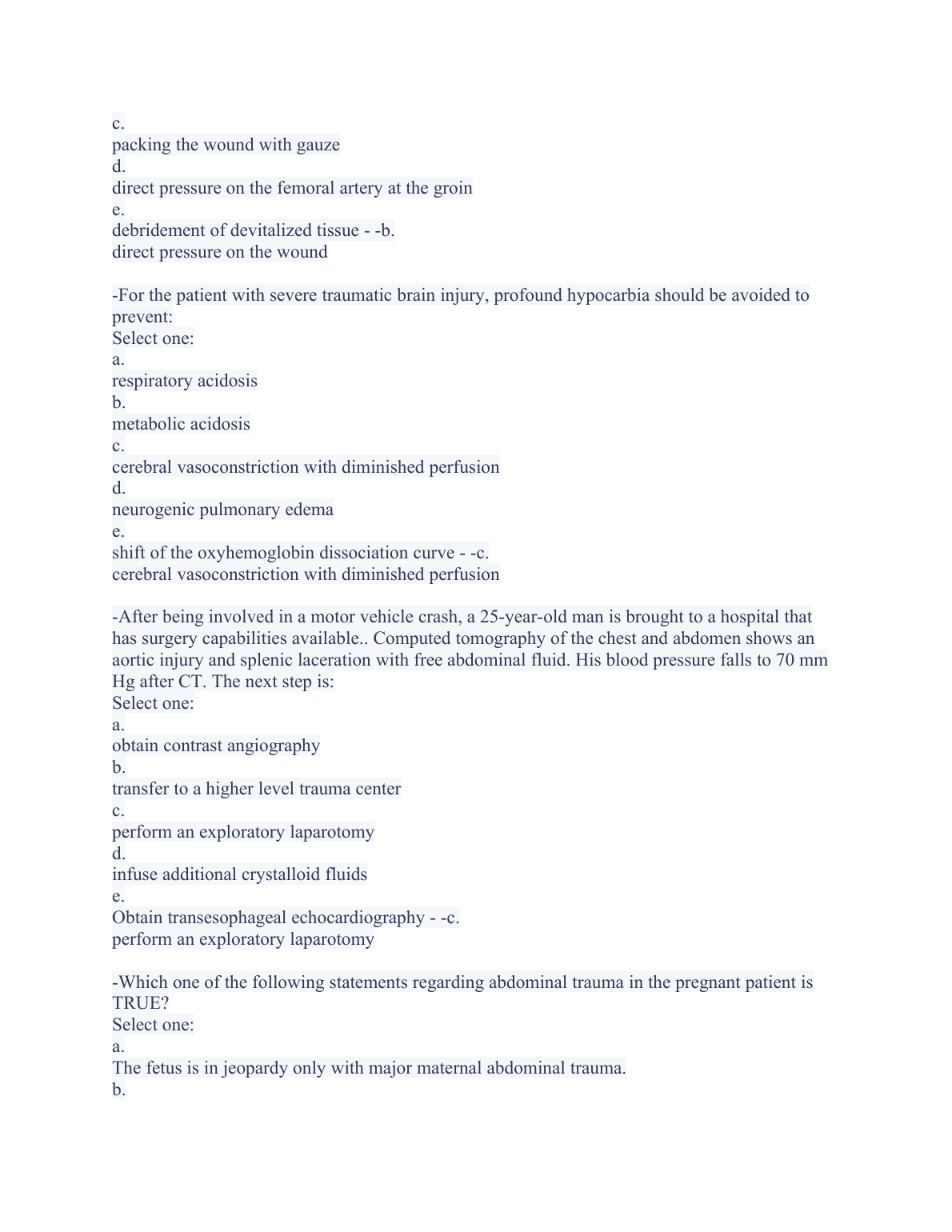 c.
packing the wound with gauze
d.
direct pressure on the femoral artery at the groin
e.
debridement of devitalized tissue - -b.
direct pressure on the wound

-For the patient with severe traumatic brain injury, profound hypocarbia should be avoided to prevent:
Select one:
a.
respiratory acidosis
b.
metabolic acidosis
c.
cerebral vasoconstriction with diminished perfusion
d.
neurogenic pulmonary edema
e.
shift of the oxyhemoglobin dissociation curve - -c.
cerebral vasoconstriction with diminished perfusion

-After being involved in a motor vehicle crash, a 25-year-old man is brought to a hospital that has surgery capabilities available.. Computed tomography of the chest and abdomen shows an aortic injury and splenic laceration with free abdominal fluid. His blood pressure falls to 70 mm Hg after CT. The next step is:
Select one:
a.
obtain contrast angiography
b.
transfer to a higher level trauma center
c.
perform an exploratory laparotomy
d.
infuse additional crystalloid fluids
e.
Obtain transesophageal echocardiography - -c.
perform an exploratory laparotomy

-Which one of the following statements regarding abdominal trauma in the pregnant patient is TRUE?
Select one:
a.
The fetus is in jeopardy only with major maternal abdominal trauma.
b.